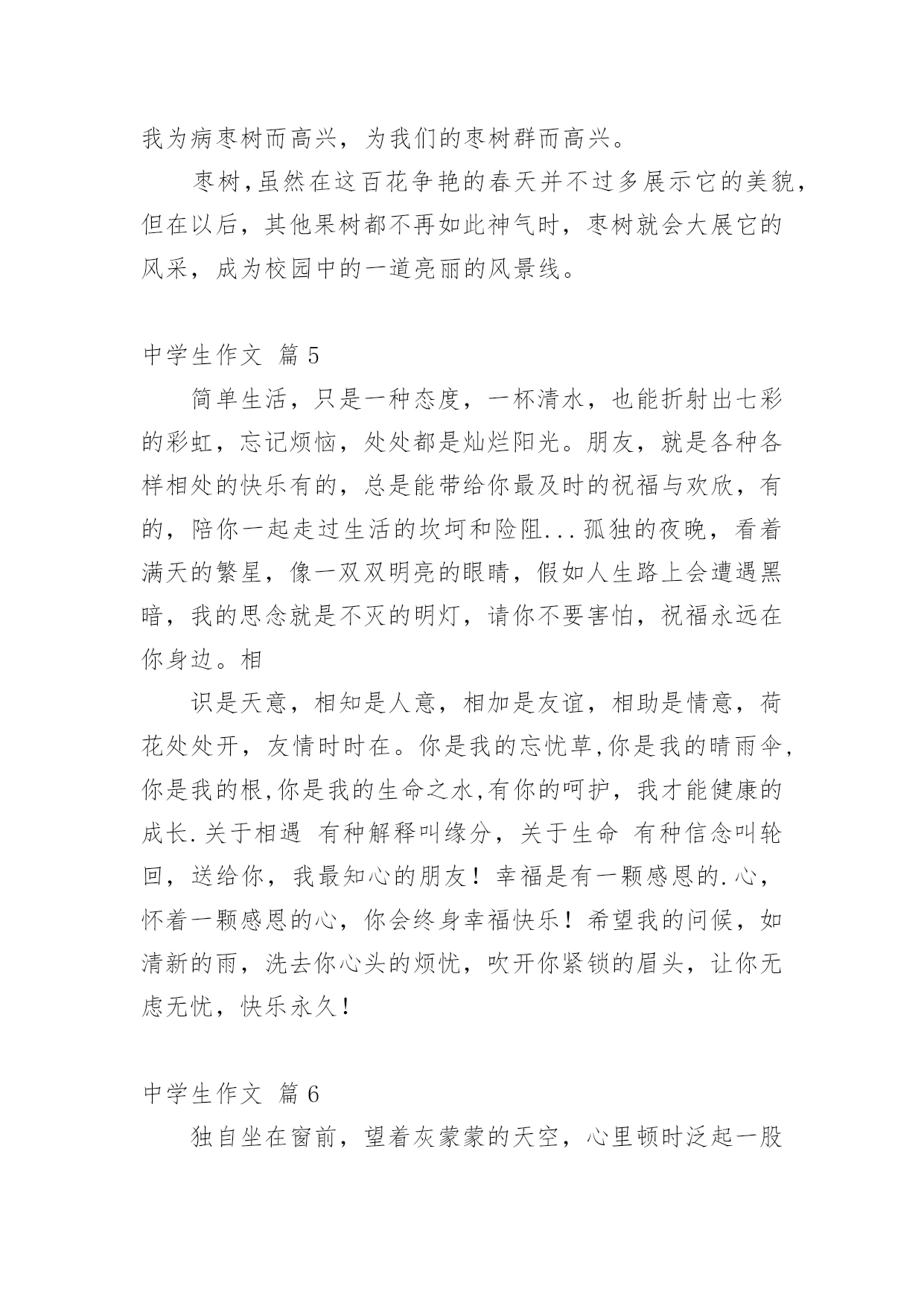 我为病枣树而高兴，为我们的枣树群而高兴。

枣树,虽然在这百花争艳的春天并不过多展示它的美貌，但在以后，其他果树都不再如此神气时，枣树就会大展它的风采，成为校园中的一道亮丽的风景线。

中学生作文 篇5

简单生活，只是一种态度，一杯清水，也能折射出七彩的彩虹，忘记烦恼，处处都是灿烂阳光。朋友，就是各种各样相处的快乐有的，总是能带给你最及时的祝福与欢欣，有的，陪你一起走过生活的坎坷和险阻...孤独的夜晚，看着满天的繁星，像一双双明亮的眼睛，假如人生路上会遭遇黑暗，我的思念就是不灭的明灯，请你不要害怕，祝福永远在你身边。相

识是天意，相知是人意，相加是友谊，相助是情意，荷花处处开，友情时时在。你是我的忘忧草,你是我的晴雨伞,你是我的根,你是我的生命之水,有你的呵护，我才能健康的成长.关于相遇 有种解释叫缘分，关于生命 有种信念叫轮回，送给你，我最知心的朋友！幸福是有一颗感恩的.心，怀着一颗感恩的心，你会终身幸福快乐！希望我的问候，如清新的雨，洗去你心头的烦忧，吹开你紧锁的眉头，让你无虑无忧，快乐永久!

中学生作文 篇6

独自坐在窗前，望着灰蒙蒙的天空，心里顿时泛起一股